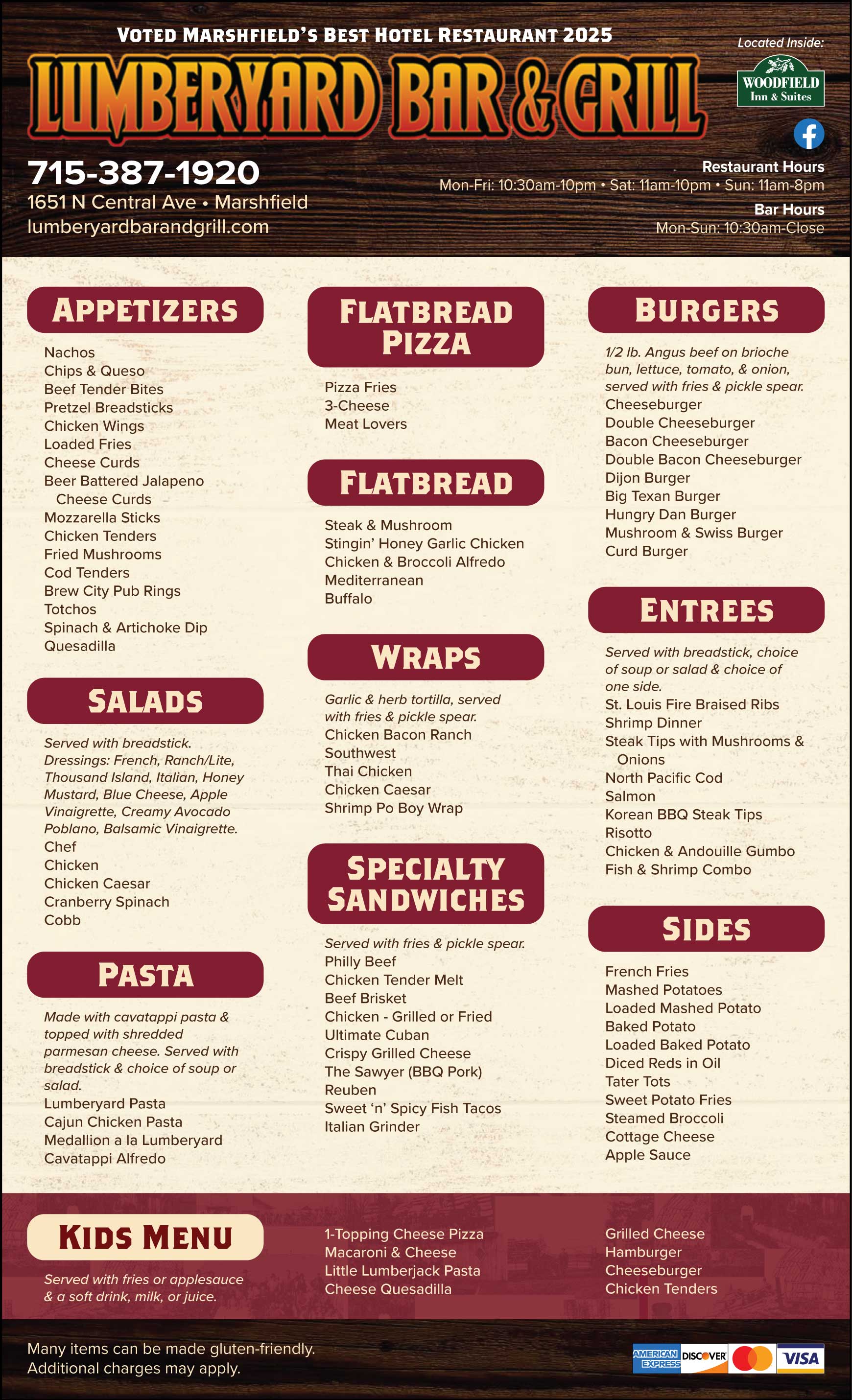 VOTED MARSHFIELD'S BEST HOTEL RESTAURANT 2025

LUMBERYARD BAR & GRILL

Located Inside:
WOODFIELD
Inn & Suites

715-387-1920
1651 N Central Ave • Marshfield
lumberyardbarandgrill.com

Restaurant Hours
Mon-Fri: 10:30am-10pm • Sat: 11am-10pm • Sun: 11am-8pm
Bar Hours
Mon-Sun: 10:30am-Close

APPETIZERS

Nachos
Chips & Queso
Beef Tender Bites
Pretzel Breadsticks
Chicken Wings
Loaded Fries
Cheese Curds
Beer Battered Jalapeno Cheese Curds
Mozzarella Sticks
Chicken Tenders
Fried Mushrooms
Cod Tenders
Brew City Pub Rings
Totchos
Spinach & Artichoke Dip
Quesadilla

SALADS

Served with breadstick. Dressings: French, Ranch/Lite, Thousand Island, Italian, Honey Mustard, Blue Cheese, Apple Vinaigrette, Creamy Avocado Poblano, Balsamic Vinaigrette.
Chef
Chicken
Chicken Caesar
Cranberry Spinach
Cobb

PASTA

Made with cavatappi pasta & topped with shredded parmesan cheese. Served with breadstick & choice of soup or salad.
Lumberyard Pasta
Cajun Chicken Pasta
Medallion a la Lumberyard
Cavatappi Alfredo

FLATBREAD PIZZA

Pizza Fries
3-Cheese
Meat Lovers

FLATBREAD

Steak & Mushroom
Stingin' Honey Garlic Chicken
Chicken & Broccoli Alfredo
Mediterranean
Buffalo

WRAPS

Garlic & herb tortilla, served with fries & pickle spear.
Chicken Bacon Ranch
Southwest
Thai Chicken
Chicken Caesar
Shrimp Po Boy Wrap

SPECIALTY SANDWICHES

Served with fries & pickle spear.
Philly Beef
Chicken Tender Melt
Beef Brisket
Chicken - Grilled or Fried
Ultimate Cuban
Crispy Grilled Cheese
The Sawyer (BBQ Pork)
Reuben
Sweet 'n' Spicy Fish Tacos
Italian Grinder

BURGERS

1/2 lb. Angus beef on brioche bun, lettuce, tomato, & onion, served with fries & pickle spear.
Cheeseburger
Double Cheeseburger
Bacon Cheeseburger
Double Bacon Cheeseburger
Dijon Burger
Big Texan Burger
Hungry Dan Burger
Mushroom & Swiss Burger
Curd Burger

ENTREES

Served with breadstick, choice of soup or salad & choice of one side.
St. Louis Fire Braised Ribs
Shrimp Dinner
Steak Tips with Mushrooms & Onions
North Pacific Cod
Salmon
Korean BBQ Steak Tips
Risotto
Chicken & Andouille Gumbo
Fish & Shrimp Combo

SIDES

French Fries
Mashed Potatoes
Loaded Mashed Potato
Baked Potato
Loaded Baked Potato
Diced Reds in Oil
Tater Tots
Sweet Potato Fries
Steamed Broccoli
Cottage Cheese
Apple Sauce

KIDS MENU

Served with fries or applesauce & a soft drink, milk, or juice.

1-Topping Cheese Pizza
Macaroni & Cheese
Little Lumberjack Pasta
Cheese Quesadilla

Grilled Cheese
Hamburger
Cheeseburger
Chicken Tenders

Many items can be made gluten-friendly.
Additional charges may apply.

AMERICAN EXPRESS DISCOVER VISA